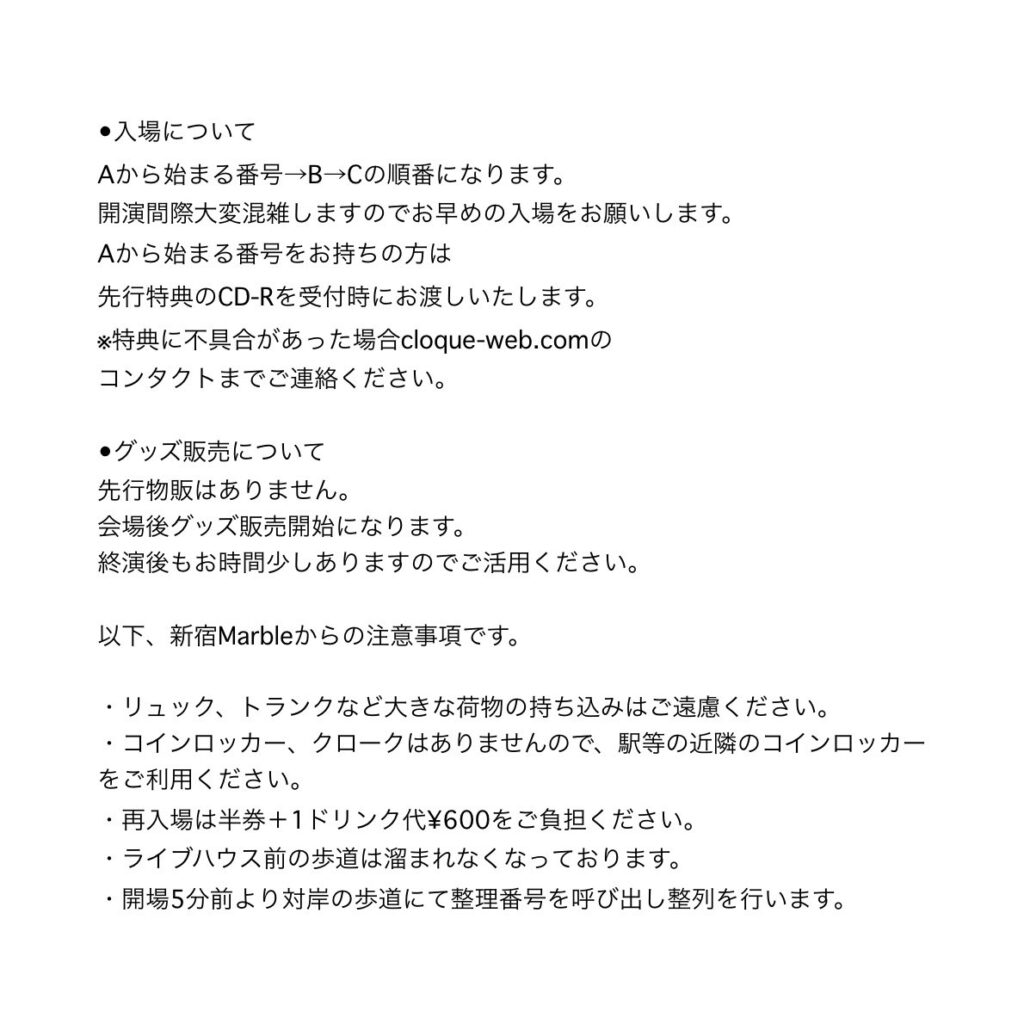 ●入場について
Aから始まる番号→B→Cの順番になります。
開演間際大変混雑しますのでお早めの入場をお願いします。
Aから始まる番号をお持ちの方は
先行特典のCD-Rを受付時にお渡しいたします。
※特典に不具合があった場合cloque-web.comの
コンタクトまでご連絡ください。

●グッズ販売について
先行物販はありません。
会場後グッズ販売開始になります。
終演後もお時間少しありますのでご活用ください。

以下、新宿Marbleからの注意事項です。

・リュック、トランクなど大きな荷物の持ち込みはご遠慮ください。
・コインロッカー、クロークはありませんので、駅等の近隣のコインロッカーをご利用ください。
・再入場は半券＋1ドリンク代¥600をご負担ください。
・ライブハウス前の歩道は溜まれなくなっております。
・開場5分前より対岸の歩道にて整理番号を呼び出し整列を行います。